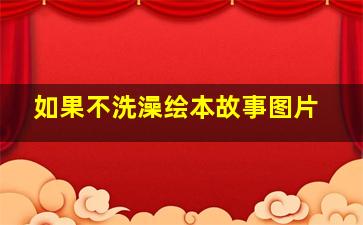 如果不洗澡绘本故事图片